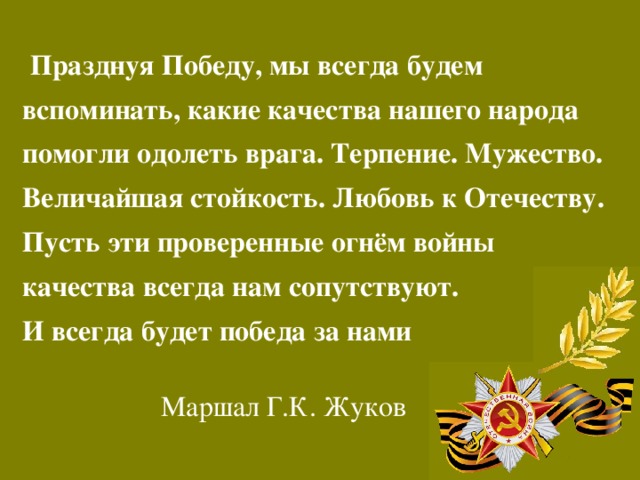 Празднуя Победу, мы всегда будем вспоминать, какие качества нашего народа помогли одолеть врага. Терпение. Мужество. Величайшая стойкость. Любовь к Отечеству. Пусть эти проверенные огнём войны качества всегда нам сопутствуют.
И всегда будет победа за нами

Маршал Г.К. Жуков

ОТЕЧЕСТВЕННАЯ ВОЙНА